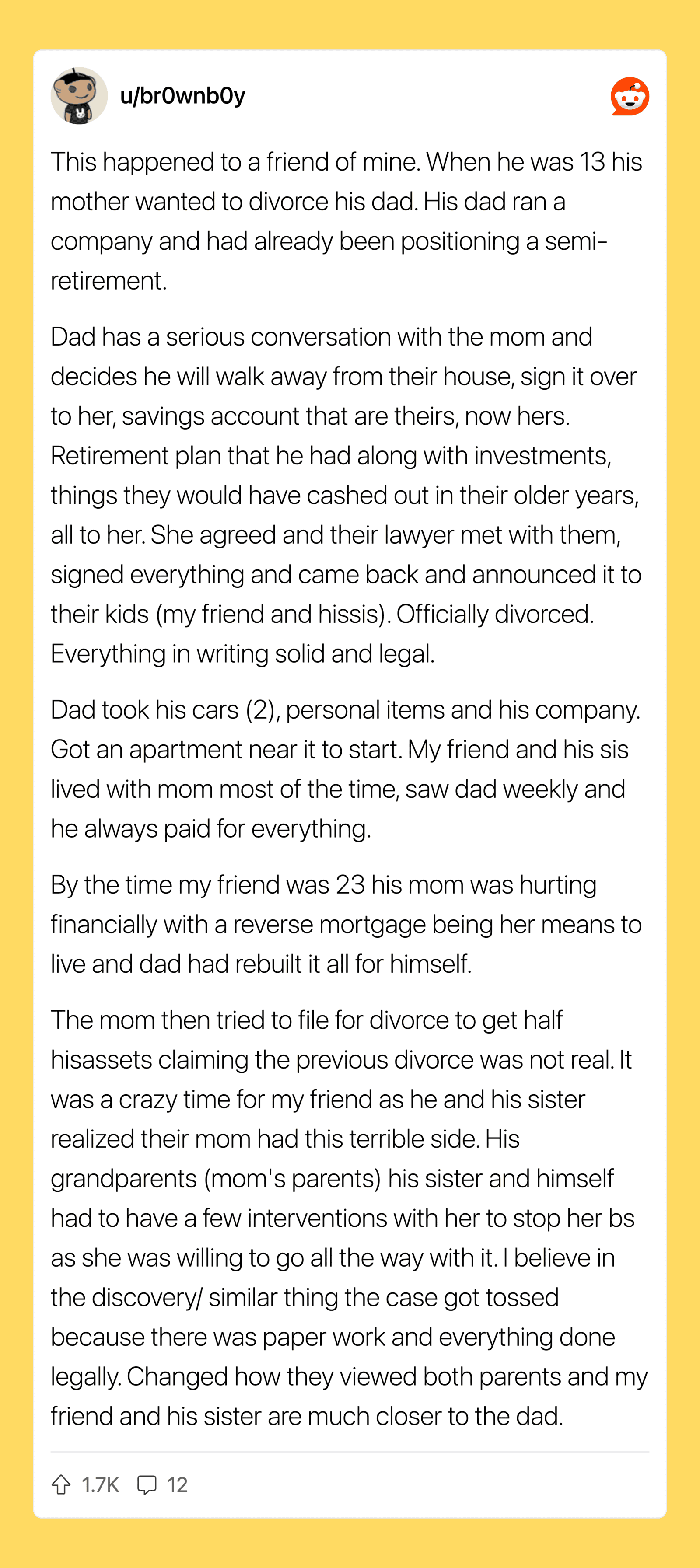 u/br0wnb0y

This happened to a friend of mine. When he was 13 his mother wanted to divorce his dad. His dad ran a company and had already been positioning a semi-retirement.

Dad has a serious conversation with the mom and decides he will walk away from their house, sign it over to her, savings account that are theirs, now hers. Retirement plan that he had along with investments, things they would have cashed out in their older years, all to her. She agreed and their lawyer met with them, signed everything and came back and announced it to their kids (my friend and hissis). Officially divorced. Everything in writing solid and legal.

Dad took his cars (2), personal items and his company. Got an apartment near it to start. My friend and his sis lived with mom most of the time, saw dad weekly and he always paid for everything.

By the time my friend was 23 his mom was hurting financially with a reverse mortgage being her means to live and dad had rebuilt it all for himself.

The mom then tried to file for divorce to get half hisassets claiming the previous divorce was not real. It was a crazy time for my friend as he and his sister realized their mom had this terrible side. His grandparents (mom's parents) his sister and himself had to have a few interventions with her to stop her bs as she was willing to go all the way with it. I believe in the discovery/ similar thing the case got tossed because there was paper work and everything done legally. Changed how they viewed both parents and my friend and his sister are much closer to the dad.

1.7K 12